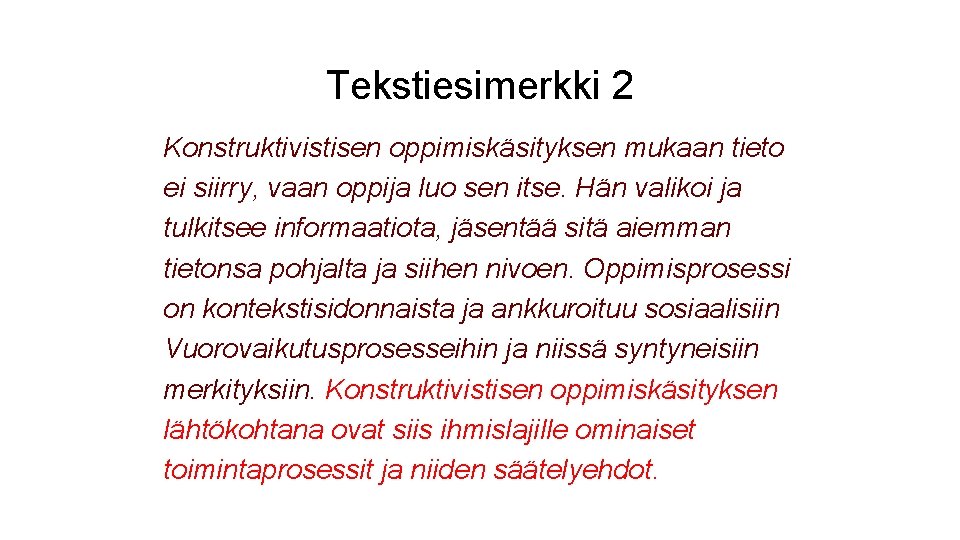 Tekstiesimerkki 2

Konstruktivistisen oppimiskäsityksen mukaan tieto ei siirry, vaan oppija luo sen itse. Hän valikoi ja tulkitsee informaatiota, jäsentää sitä aiemman tietonsa pohjalta ja siihen nivoen. Oppimisprosessi on kontekstisidonnaista ja ankkuroituu sosiaalisiin Vuorovaikutusprosesseihin ja niissä syntyneisiin merkityksiin. Konstruktivistisen oppimiskäsityksen lähtökohtana ovat siis ihmislajille ominaiset toimintaprosessit ja niiden säätelyehdot.